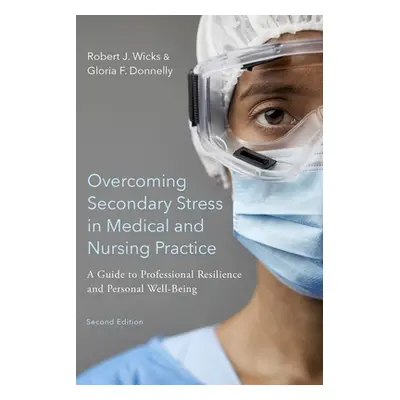 Robert J. Wicks &
Gloria F. Donnelly

Overcoming Secondary Stress in Medical and Nursing Practice

A Guide to Professional Resilience and Personal Well-Being

Second Edition